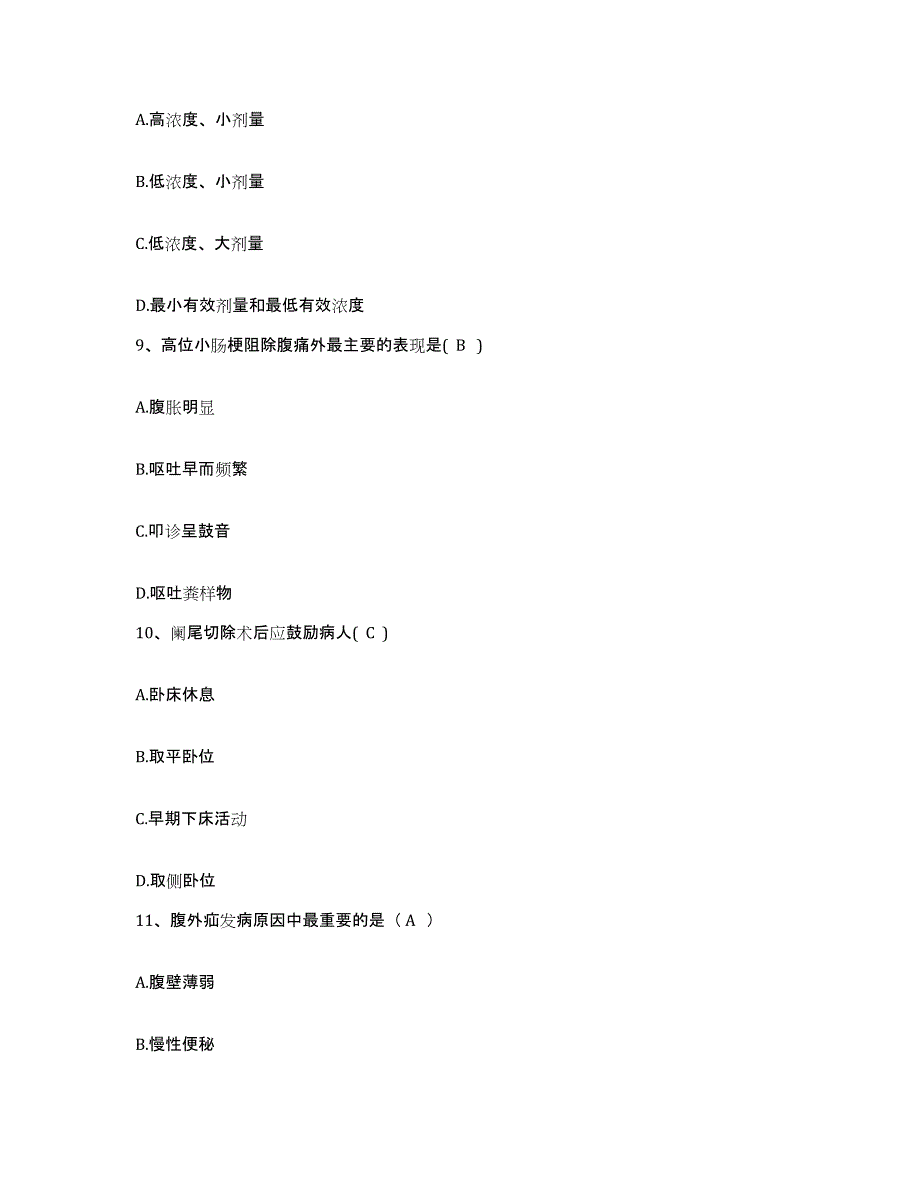 A.高浓度、小剂量

B.低浓度、小剂量

C.低浓度、大剂量

D.最小有效剂量和最低有效浓度

9、高位小肠梗阻除腹痛外最主要的表现是( B )

A.腹胀明显

B.呕吐早而频繁

C.叩诊呈鼓音

D.呕吐粪样物

10、阑尾切除术后应鼓励病人( C )

A.卧床休息

B.取平卧位

C.早期下床活动

D.取侧卧位

11、腹外疝发病原因中最重要的是（ A ）

A.腹壁薄弱

B.慢性便秘